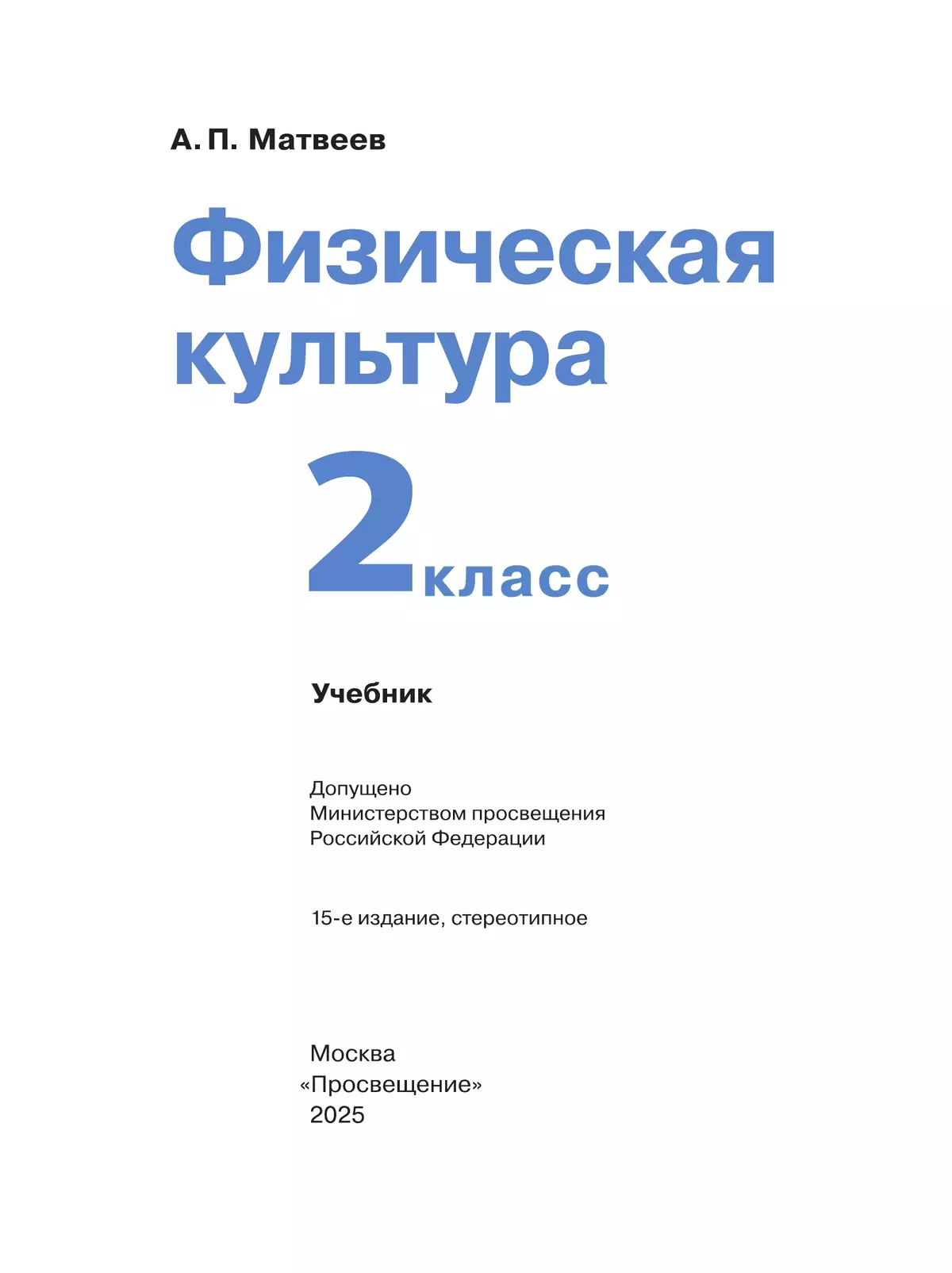 А. П. Матвеев

Физическая культура

2 класс

Учебник

Допущено
Министерством просвещения
Российской Федерации

15-е издание, стереотипное

Москва
«Просвещение»
2025